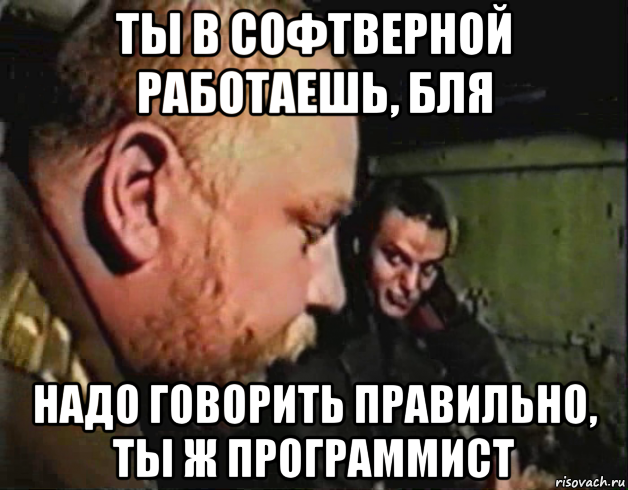 ТЫ В СОФТВЕРНОЙ РАБОТАЕШЬ, БЛЯ

НАДО ГОВОРИТЬ ПРАВИЛЬНО, ТЫ Ж ПРОГРАММИСТ

risovach.ru